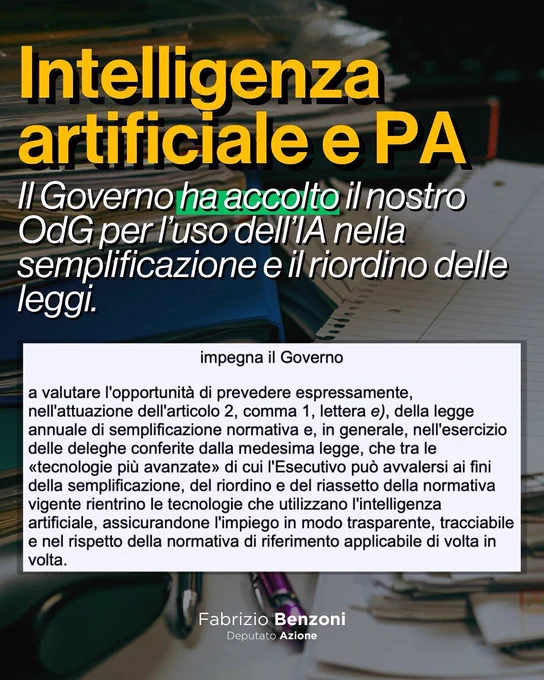 Intelligenza artificiale e PA

Il Governo ha accolto il nostro OdG per l'uso dell'IA nella semplificazione e il riordino delle leggi.

impegna il Governo

a valutare l'opportunità di prevedere espressamente, nell'attuazione dell'articolo 2, comma 1, lettera e), della legge annuale di semplificazione normativa e, in generale, nell'esercizio delle deleghe conferite dalla medesima legge, che tra le «tecnologie più avanzate» di cui l'Esecutivo può avvalersi ai fini della semplificazione, del riordino e del riassetto della normativa vigente rientrino le tecnologie che utilizzano l'intelligenza artificiale, assicurandone l'impiego in modo trasparente, tracciabile e nel rispetto della normativa di riferimento applicabile di volta in volta.

Fabrizio Benzoni
Deputato Azione